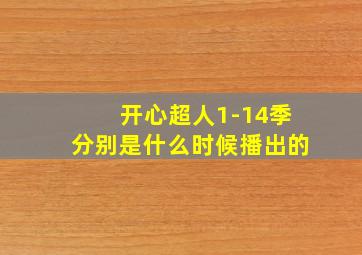 开心超人1-14季
分别是什么时候播出的